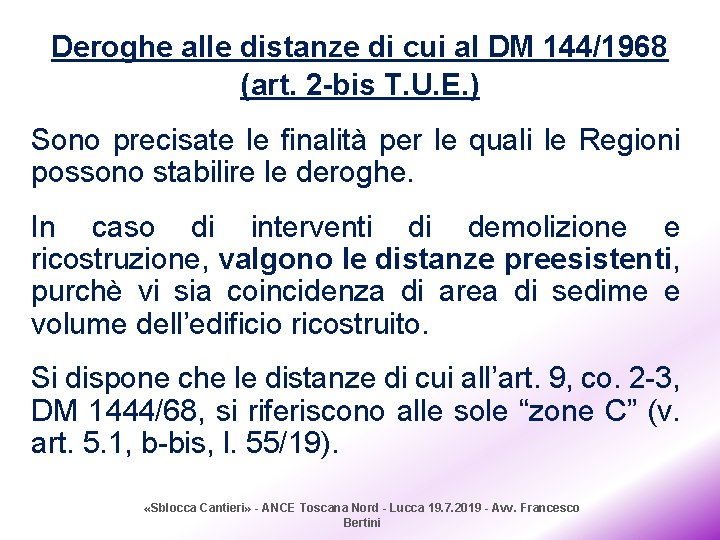 Deroghe alle distanze di cui al DM 144/1968
(art. 2-bis T.U.E.)

Sono precisate le finalità per le quali le Regioni possono stabilire le deroghe.

In caso di interventi di demolizione e ricostruzione, valgono le distanze preesistenti, purchè vi sia coincidenza di area di sedime e volume dell'edificio ricostruito.

Si dispone che le distanze di cui all'art. 9, co. 2-3, DM 1444/68, si riferiscono alle sole "zone C" (v. art. 5.1, b-bis, l. 55/19).

«Sblocca Cantieri» - ANCE Toscana Nord - Lucca 19.7.2019 - Avv. Francesco Bertini